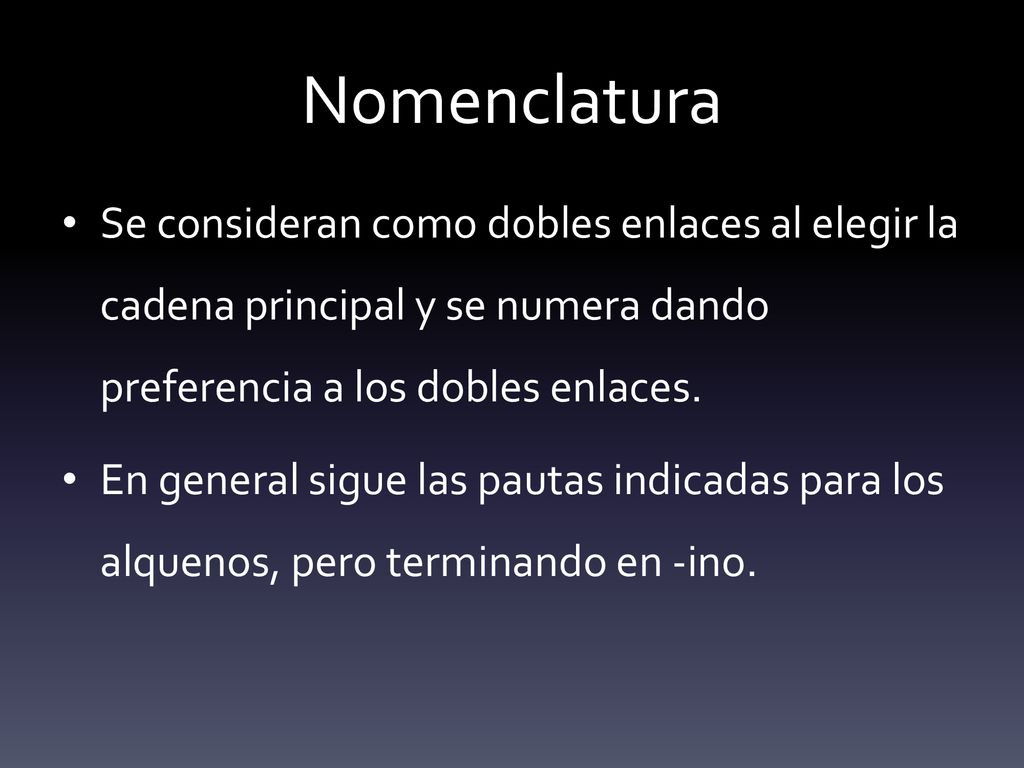 Nomenclatura

• Se consideran como dobles enlaces al elegir la cadena principal y se numera dando preferencia a los dobles enlaces.

• En general sigue las pautas indicadas para los alquenos, pero terminando en -ino.